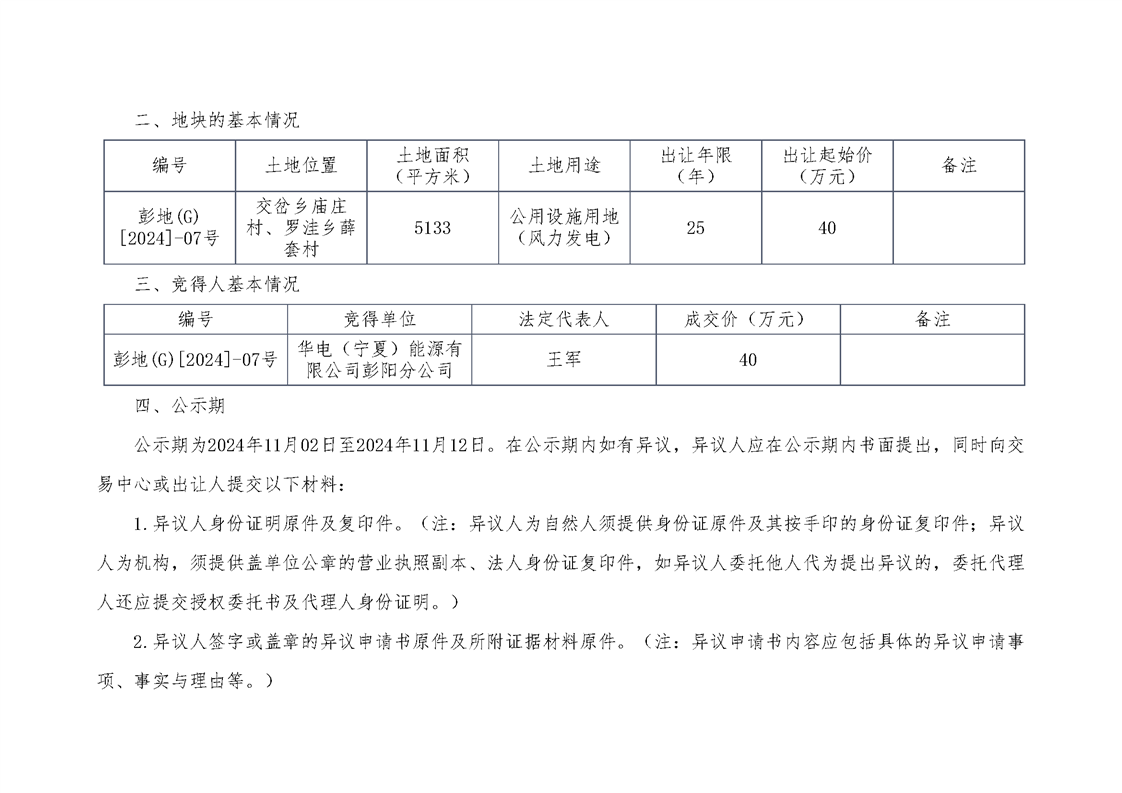 二、地块的基本情况

| 编号 | 土地位置 | 土地面积（平方米） | 土地用途 | 出让年限（年） | 出让起始价（万元） | 备注 |
|---|---|---|---|---|---|---|
| 彭地(G)[2024]-07号 | 交岔乡庙庄村、罗洼乡薛套村 | 5133 | 公用设施用地（风力发电） | 25 | 40 | |

三、竞得人基本情况

| 编号 | 竞得单位 | 法定代表人 | 成交价（万元） | 备注 |
|---|---|---|---|---|
| 彭地(G)[2024]-07号 | 华电（宁夏）能源有限公司彭阳分公司 | 王军 | 40 | |

四、公示期

公示期为2024年11月02日至2024年11月12日。在公示期内如有异议，异议人应在公示期内书面提出，同时向交易中心或出让人提交以下材料：

1.异议人身份证明原件及复印件。（注：异议人为自然人须提供身份证原件及其按手印的身份证复印件；异议人为机构，须提供盖单位公章的营业执照副本、法人身份证复印件，如异议人委托他人代为提出异议的，委托代理人还应提交授权委托书及代理人身份证明。）

2.异议人签字或盖章的异议申请书原件及所附证据材料原件。（注：异议申请书内容应包括具体的异议申请事项、事实与理由等。）